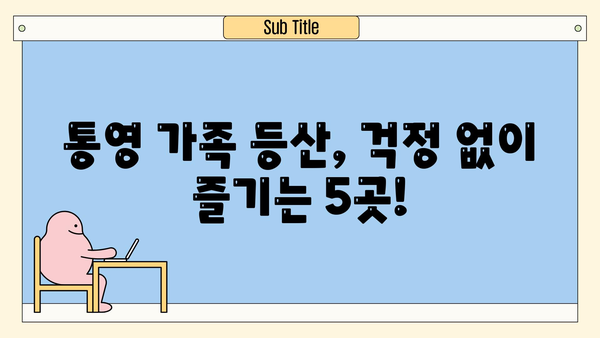 Sub Title

통영 가족 등산, 걱정 없이 즐기는 5곳!